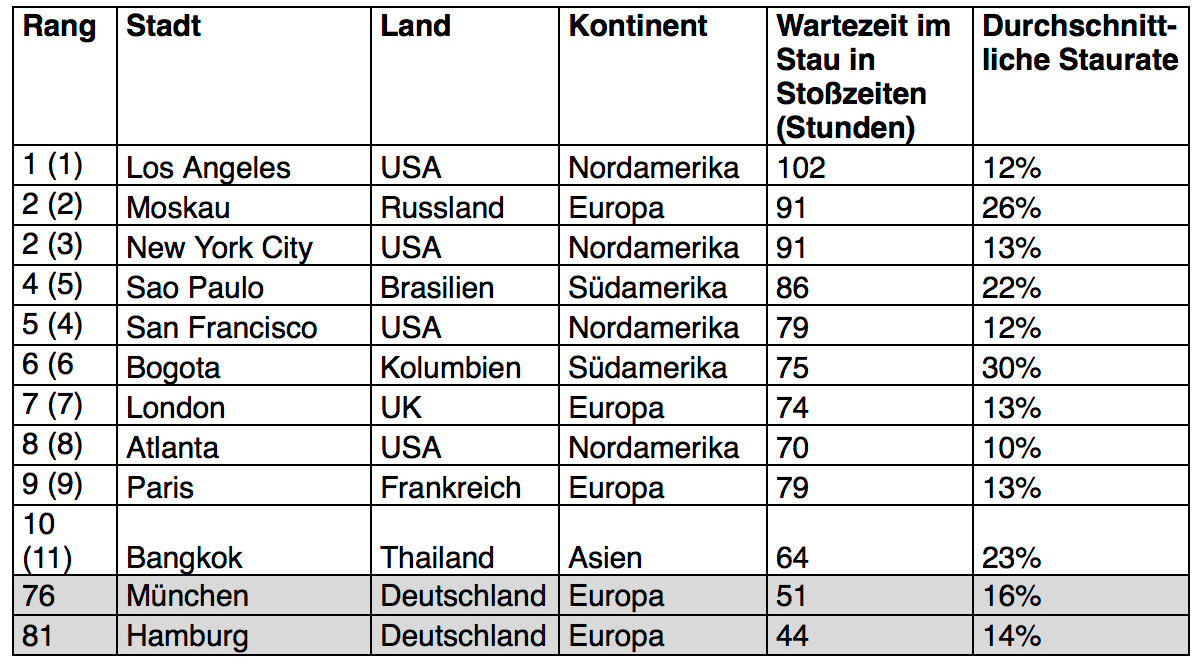 | Rang | Stadt | Land | Kontinent | Wartezeit im Stau in Stoßzeiten (Stunden) | Durchschnittliche Staurate |
|---|---|---|---|---|---|
| 1 (1) | Los Angeles | USA | Nordamerika | 102 | 12% |
| 2 (2) | Moskau | Russland | Europa | 91 | 26% |
| 2 (3) | New York City | USA | Nordamerika | 91 | 13% |
| 4 (5) | Sao Paulo | Brasilien | Südamerika | 86 | 22% |
| 5 (4) | San Francisco | USA | Nordamerika | 79 | 12% |
| 6 (6 | Bogota | Kolumbien | Südamerika | 75 | 30% |
| 7 (7) | London | UK | Europa | 74 | 13% |
| 8 (8) | Atlanta | USA | Nordamerika | 70 | 10% |
| 9 (9) | Paris | Frankreich | Europa | 79 | 13% |
| 10 (11) | Bangkok | Thailand | Asien | 64 | 23% |
| 76 | München | Deutschland | Europa | 51 | 16% |
| 81 | Hamburg | Deutschland | Europa | 44 | 14% |